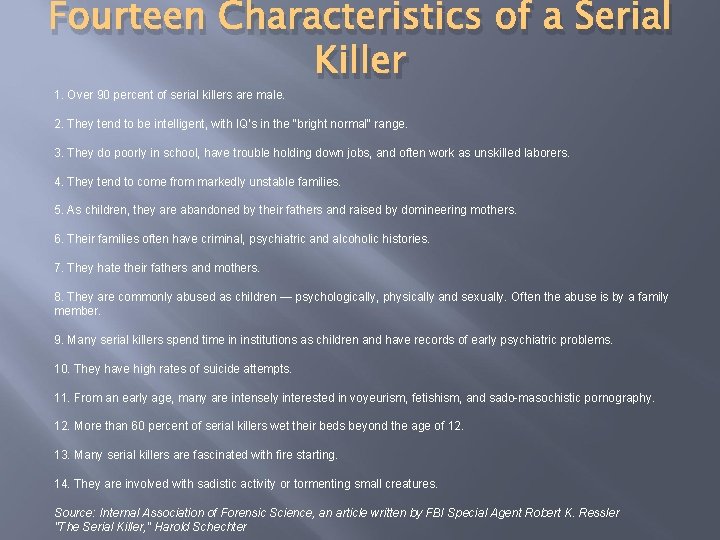 Fourteen Characteristics of a Serial Killer

1. Over 90 percent of serial killers are male.

2. They tend to be intelligent, with IQ's in the "bright normal" range.

3. They do poorly in school, have trouble holding down jobs, and often work as unskilled laborers.

4. They tend to come from markedly unstable families.

5. As children, they are abandoned by their fathers and raised by domineering mothers.

6. Their families often have criminal, psychiatric and alcoholic histories.

7. They hate their fathers and mothers.

8. They are commonly abused as children — psychologically, physically and sexually. Often the abuse is by a family member.

9. Many serial killers spend time in institutions as children and have records of early psychiatric problems.

10. They have high rates of suicide attempts.

11. From an early age, many are intensely interested in voyeurism, fetishism, and sado-masochistic pornography.

12. More than 60 percent of serial killers wet their beds beyond the age of 12.

13. Many serial killers are fascinated with fire starting.

14. They are involved with sadistic activity or tormenting small creatures.

Source: Internal Association of Forensic Science, an article written by FBI Special Agent Robert K. Ressler
"The Serial Killer," Harold Schechter